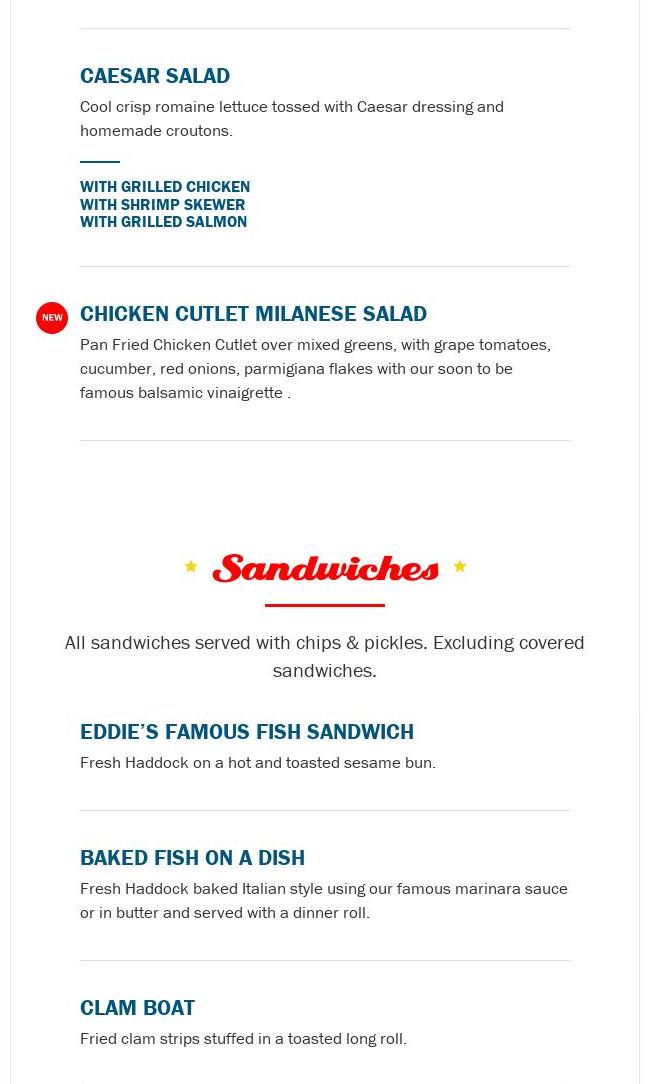 CAESAR SALAD

Cool crisp romaine lettuce tossed with Caesar dressing and homemade croutons.

WITH GRILLED CHICKEN
WITH SHRIMP SKEWER
WITH GRILLED SALMON

NEW

CHICKEN CUTLET MILANESE SALAD

Pan Fried Chicken Cutlet over mixed greens, with grape tomatoes, cucumber, red onions, parmigiana flakes with our soon to be famous balsamic vinaigrette .

Sandwiches

All sandwiches served with chips & pickles. Excluding covered sandwiches.

EDDIE'S FAMOUS FISH SANDWICH

Fresh Haddock on a hot and toasted sesame bun.

BAKED FISH ON A DISH

Fresh Haddock baked Italian style using our famous marinara sauce or in butter and served with a dinner roll.

CLAM BOAT

Fried clam strips stuffed in a toasted long roll.